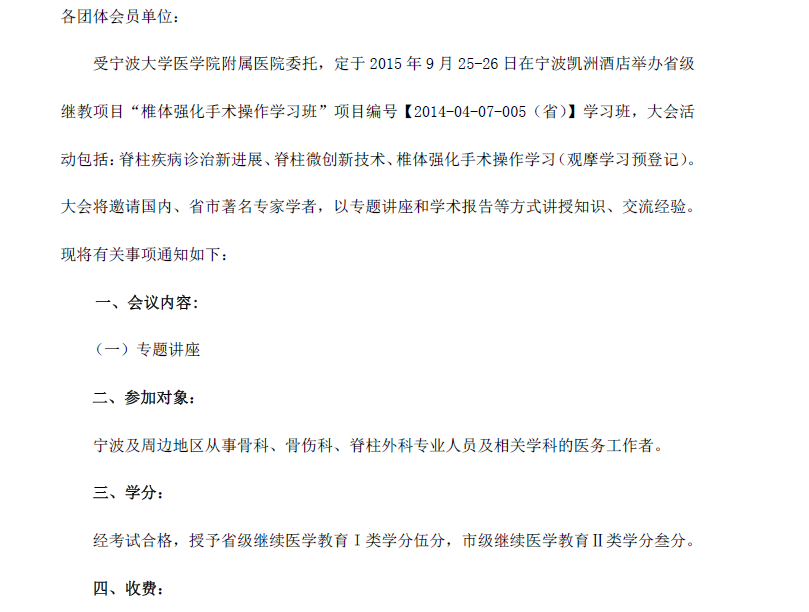 各团体会员单位：

受宁波大学医学院附属医院委托，定于 2015 年 9 月 25-26 日在宁波凯洲酒店举办省级继教项目“椎体强化手术操作学习班”项目编号【2014-04-07-005（省）】学习班，大会活动包括：脊柱疾病诊治新进展、脊柱微创新技术、椎体强化手术操作学习（观摩学习预登记）。大会将邀请国内、省市著名专家学者，以专题讲座和学术报告等方式讲授知识、交流经验。现将有关事项通知如下：

一、会议内容：

（一）专题讲座

二、参加对象：

宁波及周边地区从事骨科、骨伤科、脊柱外科专业人员及相关学科的医务工作者。

三、学分：

经考试合格，授予省级继续医学教育Ⅰ类学分伍分，市级继续医学教育Ⅱ类学分叁分。

四、收费：